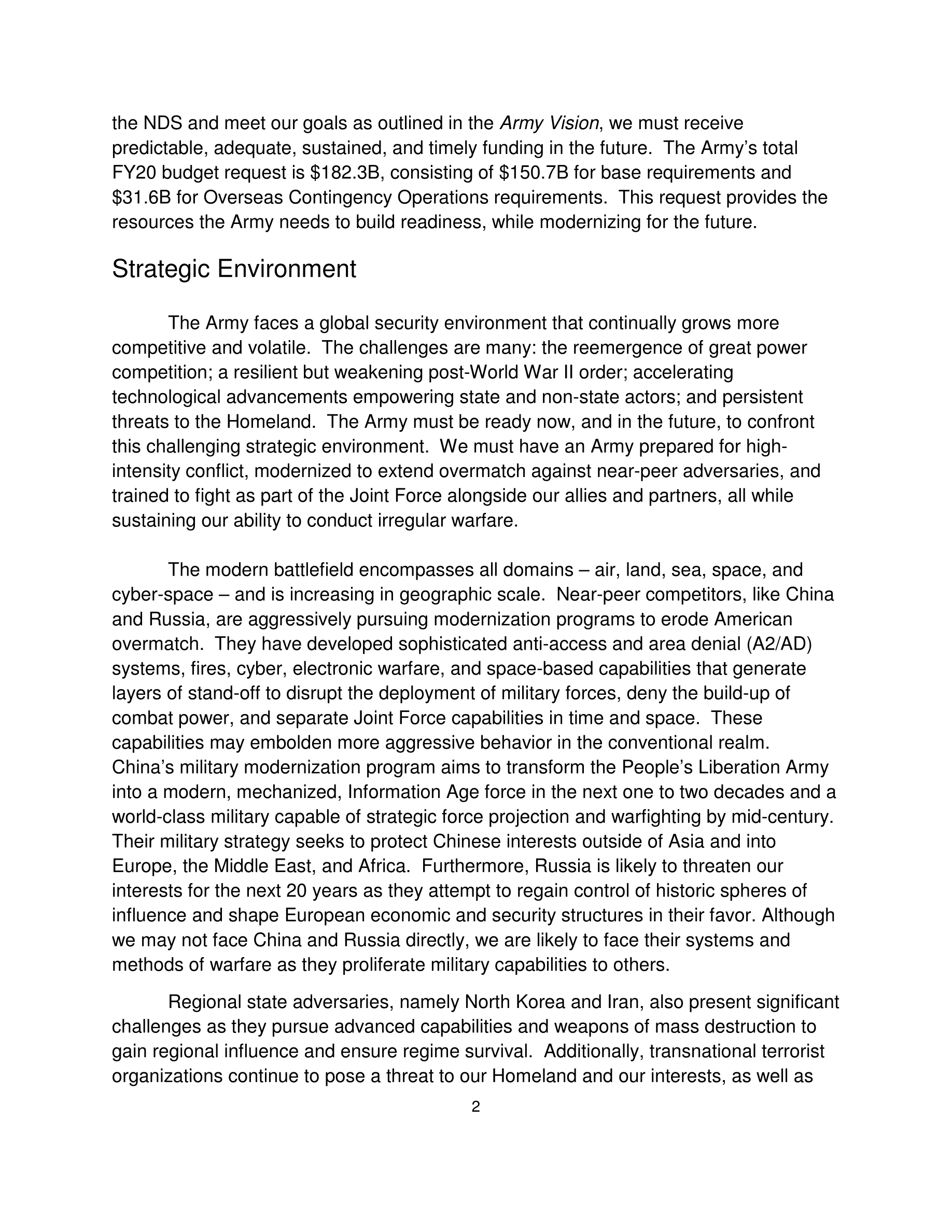 the NDS and meet our goals as outlined in the Army Vision, we must receive predictable, adequate, sustained, and timely funding in the future. The Army's total FY20 budget request is \$182.3B, consisting of \$150.7B for base requirements and \$31.6B for Overseas Contingency Operations requirements. This request provides the resources the Army needs to build readiness, while modernizing for the future.

Strategic Environment

The Army faces a global security environment that continually grows more competitive and volatile. The challenges are many: the reemergence of great power competition; a resilient but weakening post-World War II order; accelerating technological advancements empowering state and non-state actors; and persistent threats to the Homeland. The Army must be ready now, and in the future, to confront this challenging strategic environment. We must have an Army prepared for high-intensity conflict, modernized to extend overmatch against near-peer adversaries, and trained to fight as part of the Joint Force alongside our allies and partners, all while sustaining our ability to conduct irregular warfare.

The modern battlefield encompasses all domains – air, land, sea, space, and cyber-space – and is increasing in geographic scale. Near-peer competitors, like China and Russia, are aggressively pursuing modernization programs to erode American overmatch. They have developed sophisticated anti-access and area denial (A2/AD) systems, fires, cyber, electronic warfare, and space-based capabilities that generate layers of stand-off to disrupt the deployment of military forces, deny the build-up of combat power, and separate Joint Force capabilities in time and space. These capabilities may embolden more aggressive behavior in the conventional realm. China's military modernization program aims to transform the People's Liberation Army into a modern, mechanized, Information Age force in the next one to two decades and a world-class military capable of strategic force projection and warfighting by mid-century. Their military strategy seeks to protect Chinese interests outside of Asia and into Europe, the Middle East, and Africa. Furthermore, Russia is likely to threaten our interests for the next 20 years as they attempt to regain control of historic spheres of influence and shape European economic and security structures in their favor. Although we may not face China and Russia directly, we are likely to face their systems and methods of warfare as they proliferate military capabilities to others.

Regional state adversaries, namely North Korea and Iran, also present significant challenges as they pursue advanced capabilities and weapons of mass destruction to gain regional influence and ensure regime survival. Additionally, transnational terrorist organizations continue to pose a threat to our Homeland and our interests, as well as

2